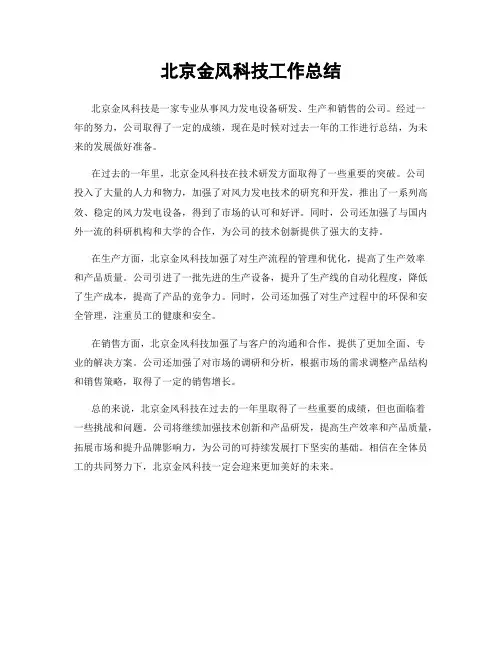 北京金风科技工作总结

北京金风科技是一家专业从事风力发电设备研发、生产和销售的公司。经过一年的努力，公司取得了一定的成绩，现在是时候对过去一年的工作进行总结，为未来的发展做好准备。

在过去的一年里，北京金风科技在技术研发方面取得了一些重要的突破。公司投入了大量的人力和物力，加强了对风力发电技术的研究和开发，推出了一系列高效、稳定的风力发电设备，得到了市场的认可和好评。同时，公司还加强了与国内外一流的科研机构和大学的合作，为公司的技术创新提供了强大的支持。

在生产方面，北京金风科技加强了对生产流程的管理和优化，提高了生产效率和产品质量。公司引进了一批先进的生产设备，提升了生产线的自动化程度，降低了生产成本，提高了产品的竞争力。同时，公司还加强了对生产过程中的环保和安全管理，注重员工的健康和安全。

在销售方面，北京金风科技加强了与客户的沟通和合作，提供了更加全面、专业的解决方案。公司还加强了对市场的调研和分析，根据市场的需求调整产品结构和销售策略，取得了一定的销售增长。

总的来说，北京金风科技在过去的一年里取得了一些重要的成绩，但也面临着一些挑战和问题。公司将继续加强技术创新和产品研发，提高生产效率和产品质量，拓展市场和提升品牌影响力，为公司的可持续发展打下坚实的基础。相信在全体员工的共同努力下，北京金风科技一定会迎来更加美好的未来。